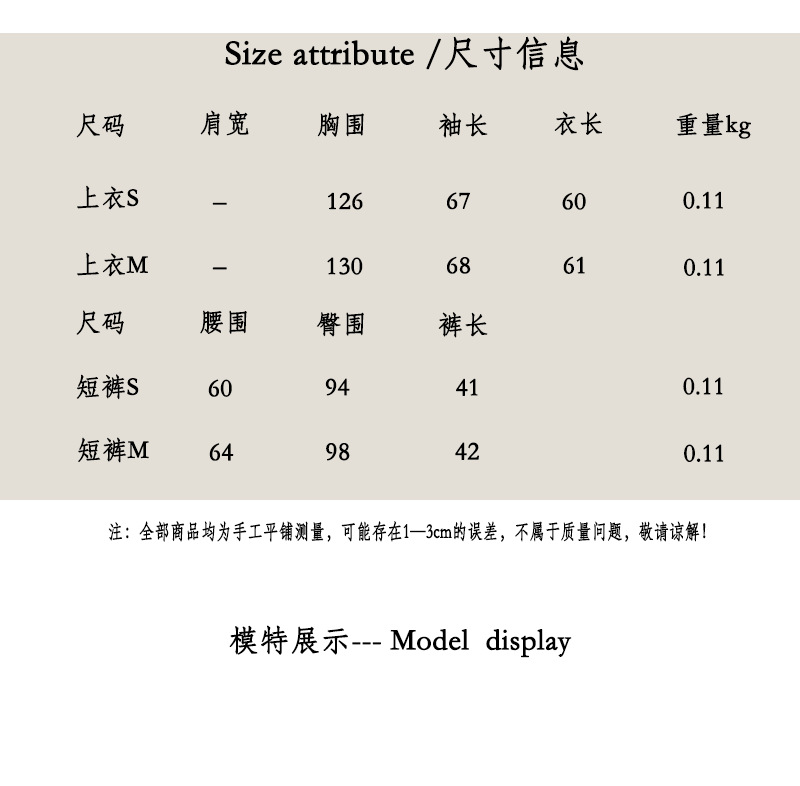 Size attribute /尺寸信息

| 尺码 | 肩宽 | 胸围 | 袖长 | 衣长 | 重量kg |
|---|---|---|---|---|---|
| 上衣S | – | 126 | 67 | 60 | 0.11 |
| 上衣M | – | 130 | 68 | 61 | 0.11 |
| 尺码 | 腰围 | 臀围 | 裤长 | | |
| 短裤S | 60 | 94 | 41 | | 0.11 |
| 短裤M | 64 | 98 | 42 | | 0.11 |

注：全部商品均为手工平铺测量，可能存在1—3cm的误差，不属于质量问题，敬请谅解！

模特展示--- Model display